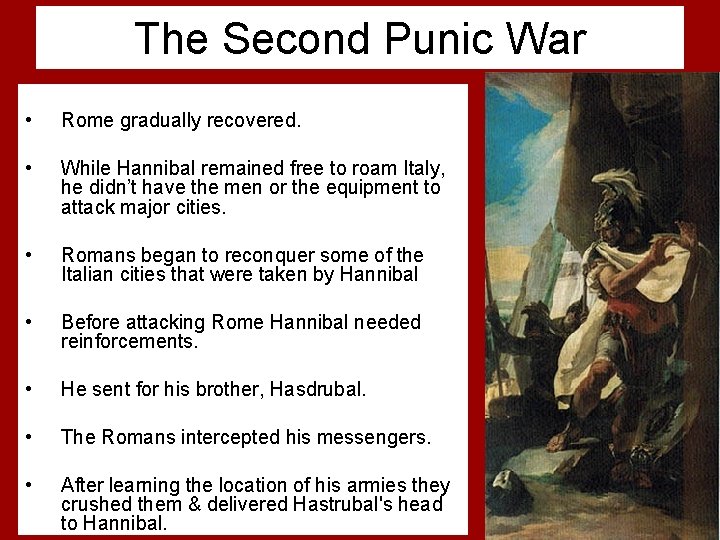 The Second Punic War

• Rome gradually recovered.

• While Hannibal remained free to roam Italy, he didn't have the men or the equipment to attack major cities.

• Romans began to reconquer some of the Italian cities that were taken by Hannibal

• Before attacking Rome Hannibal needed reinforcements.

• He sent for his brother, Hasdrubal.

• The Romans intercepted his messengers.

• After learning the location of his armies they crushed them & delivered Hastrubal's head to Hannibal.